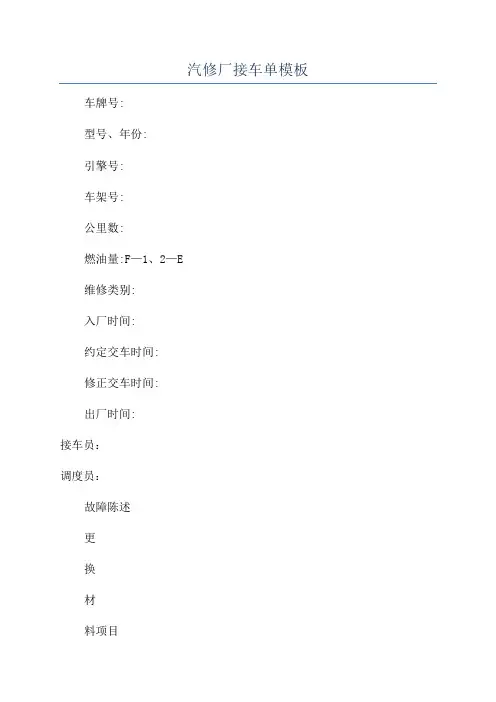 汽修厂接车单模板

车牌号:

型号、年份:

引擎号:

车架号:

公里数:

燃油量:F—1、2—E

维修类别:

入厂时间:

约定交车时间:

修正交车时间:

出厂时间:

接车员：

调度员：

故障陈述

更

换

材

料项目